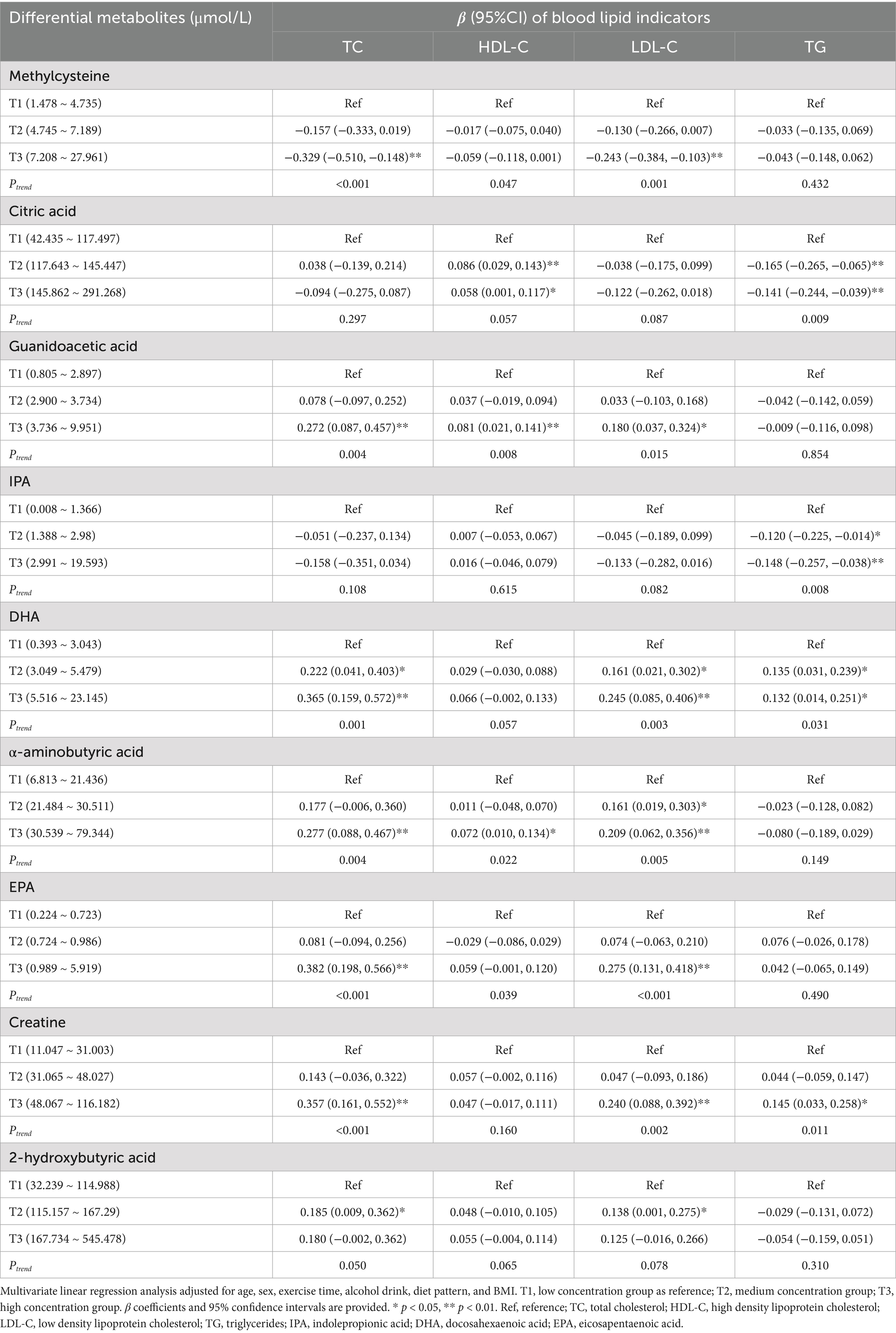 | Differential metabolites (μmol/L) | $\beta$ (95%CI) of blood lipid indicators | | | |
|---|---|---|---|---|
| | TC | HDL-C | LDL-C | TG |
| Methylcysteine | | | | |
| T1 (1.478 ~ 4.735) | Ref | Ref | Ref | Ref |
| T2 (4.745 ~ 7.189) | −0.157 (−0.333, 0.019) | −0.017 (−0.075, 0.040) | −0.130 (−0.266, 0.007) | −0.033 (−0.135, 0.069) |
| T3 (7.208 ~ 27.961) | −0.329 (−0.510, −0.148)** | −0.059 (−0.118, 0.001) | −0.243 (−0.384, −0.103)** | −0.043 (−0.148, 0.062) |
| $P_{trend}$ | <0.001 | 0.047 | 0.001 | 0.432 |
| Citric acid | | | | |
| T1 (42.435 ~ 117.497) | Ref | Ref | Ref | Ref |
| T2 (117.643 ~ 145.447) | 0.038 (−0.139, 0.214) | 0.086 (0.029, 0.143)** | −0.038 (−0.175, 0.099) | −0.165 (−0.265, −0.065)** |
| T3 (145.862 ~ 291.268) | −0.094 (−0.275, 0.087) | 0.058 (0.001, 0.117)* | −0.122 (−0.262, 0.018) | −0.141 (−0.244, −0.039)** |
| $P_{trend}$ | 0.297 | 0.057 | 0.087 | 0.009 |
| Guanidoacetic acid | | | | |
| T1 (0.805 ~ 2.897) | Ref | Ref | Ref | Ref |
| T2 (2.900 ~ 3.734) | 0.078 (−0.097, 0.252) | 0.037 (−0.019, 0.094) | 0.033 (−0.103, 0.168) | −0.042 (−0.142, 0.059) |
| T3 (3.736 ~ 9.951) | 0.272 (0.087, 0.457)** | 0.081 (0.021, 0.141)** | 0.180 (0.037, 0.324)* | −0.009 (−0.116, 0.098) |
| $P_{trend}$ | 0.004 | 0.008 | 0.015 | 0.854 |
| IPA | | | | |
| T1 (0.008 ~ 1.366) | Ref | Ref | Ref | Ref |
| T2 (1.388 ~ 2.98) | −0.051 (−0.237, 0.134) | 0.007 (−0.053, 0.067) | −0.045 (−0.189, 0.099) | −0.120 (−0.225, −0.014)* |
| T3 (2.991 ~ 19.593) | −0.158 (−0.351, 0.034) | 0.016 (−0.046, 0.079) | −0.133 (−0.282, 0.016) | −0.148 (−0.257, −0.038)** |
| $P_{trend}$ | 0.108 | 0.615 | 0.082 | 0.008 |
| DHA | | | | |
| T1 (0.393 ~ 3.043) | Ref | Ref | Ref | Ref |
| T2 (3.049 ~ 5.479) | 0.222 (0.041, 0.403)* | 0.029 (−0.030, 0.088) | 0.161 (0.021, 0.302)* | 0.135 (0.031, 0.239)* |
| T3 (5.516 ~ 23.145) | 0.365 (0.159, 0.572)** | 0.066 (−0.002, 0.133) | 0.245 (0.085, 0.406)** | 0.132 (0.014, 0.251)* |
| $P_{trend}$ | 0.001 | 0.057 | 0.003 | 0.031 |
| α-aminobutyric acid | | | | |
| T1 (6.813 ~ 21.436) | Ref | Ref | Ref | Ref |
| T2 (21.484 ~ 30.511) | 0.177 (−0.006, 0.360) | 0.011 (−0.048, 0.070) | 0.161 (0.019, 0.303)* | −0.023 (−0.128, 0.082) |
| T3 (30.539 ~ 79.344) | 0.277 (0.088, 0.467)** | 0.072 (0.010, 0.134)* | 0.209 (0.062, 0.356)** | −0.080 (−0.189, 0.029) |
| $P_{trend}$ | 0.004 | 0.022 | 0.005 | 0.149 |
| EPA | | | | |
| T1 (0.224 ~ 0.723) | Ref | Ref | Ref | Ref |
| T2 (0.724 ~ 0.986) | 0.081 (−0.094, 0.256) | −0.029 (−0.086, 0.029) | 0.074 (−0.063, 0.210) | 0.076 (−0.026, 0.178) |
| T3 (0.989 ~ 5.919) | 0.382 (0.198, 0.566)** | 0.059 (−0.001, 0.120) | 0.275 (0.131, 0.418)** | 0.042 (−0.065, 0.149) |
| $P_{trend}$ | <0.001 | 0.039 | <0.001 | 0.490 |
| Creatine | | | | |
| T1 (11.047 ~ 31.003) | Ref | Ref | Ref | Ref |
| T2 (31.065 ~ 48.027) | 0.143 (−0.036, 0.322) | 0.057 (−0.002, 0.116) | 0.047 (−0.093, 0.186) | 0.044 (−0.059, 0.147) |
| T3 (48.067 ~ 116.182) | 0.357 (0.161, 0.552)** | 0.047 (−0.017, 0.111) | 0.240 (0.088, 0.392)** | 0.145 (0.033, 0.258)* |
| $P_{trend}$ | <0.001 | 0.160 | 0.002 | 0.011 |
| 2-hydroxybutyric acid | | | | |
| T1 (32.239 ~ 114.988) | Ref | Ref | Ref | Ref |
| T2 (115.157 ~ 167.29) | 0.185 (0.009, 0.362)* | 0.048 (−0.010, 0.105) | 0.138 (0.001, 0.275)* | −0.029 (−0.131, 0.072) |
| T3 (167.734 ~ 545.478) | 0.180 (−0.002, 0.362) | 0.055 (−0.004, 0.114) | 0.125 (−0.016, 0.266) | −0.054 (−0.159, 0.051) |
| $P_{trend}$ | 0.050 | 0.065 | 0.078 | 0.310 |

Multivariate linear regression analysis adjusted for age, sex, exercise time, alcohol drink, diet pattern, and BMI. T1, low concentration group as reference; T2, medium concentration group; T3, high concentration group. $\beta$ coefficients and 95% confidence intervals are provided. * $p$ < 0.05, ** $p$ < 0.01. Ref, reference; TC, total cholesterol; HDL-C, high density lipoprotein cholesterol; LDL-C, low density lipoprotein cholesterol; TG, triglycerides; IPA, indolepropionic acid; DHA, docosahexaenoic acid; EPA, eicosapentaenoic acid.